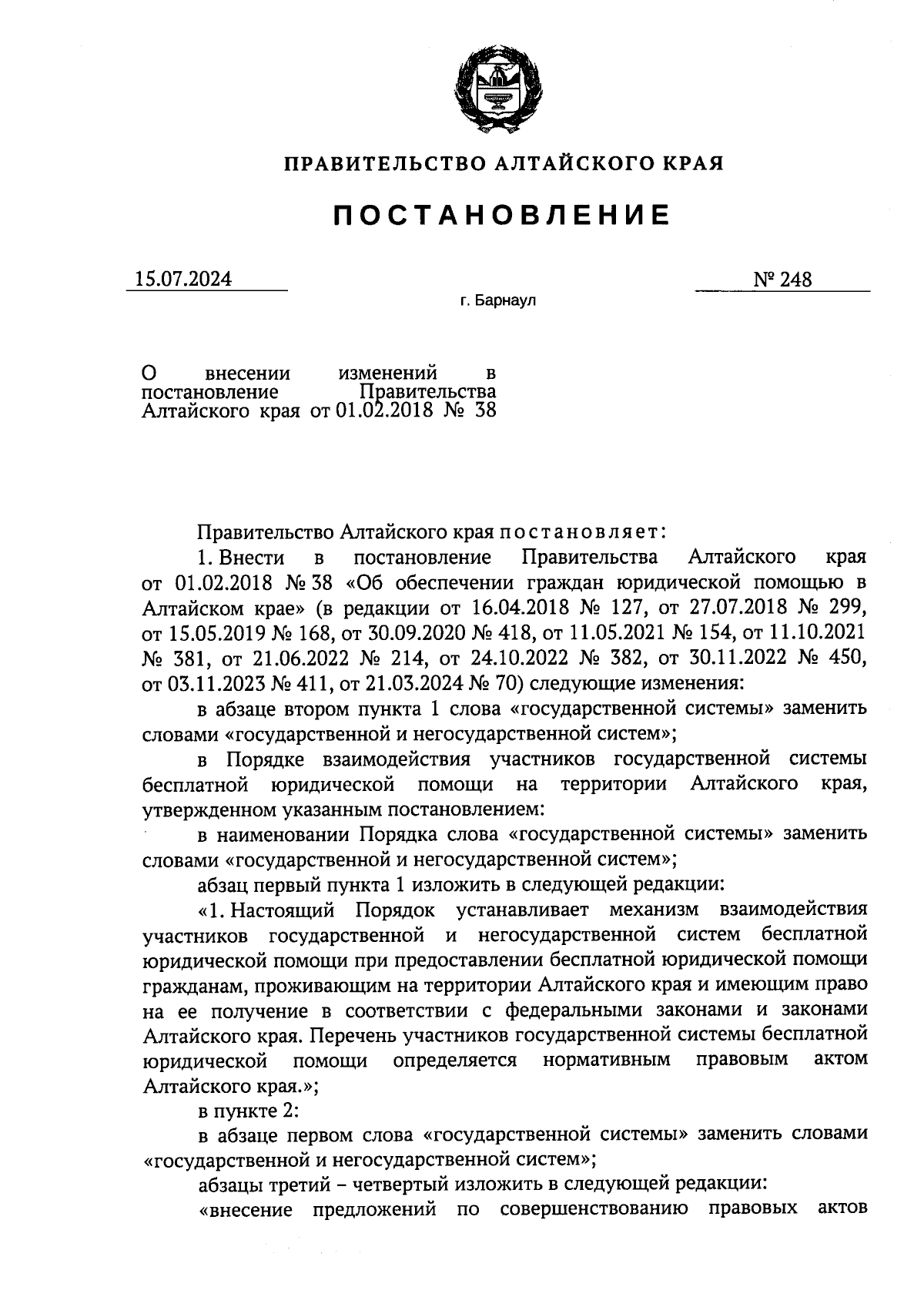 ПРАВИТЕЛЬСТВО АЛТАЙСКОГО КРАЯ

ПОСТАНОВЛЕНИЕ

15.07.2024

№ 248

г. Барнаул

О внесении изменений в постановление Правительства Алтайского края от 01.02.2018 № 38

Правительство Алтайского края постановляет:

1. Внести в постановление Правительства Алтайского края от 01.02.2018 № 38 «Об обеспечении граждан юридической помощью в Алтайском крае» (в редакции от 16.04.2018 № 127, от 27.07.2018 № 299, от 15.05.2019 № 168, от 30.09.2020 № 418, от 11.05.2021 № 154, от 11.10.2021 № 381, от 21.06.2022 № 214, от 24.10.2022 № 382, от 30.11.2022 № 450, от 03.11.2023 № 411, от 21.03.2024 № 70) следующие изменения:

в абзаце втором пункта 1 слова «государственной системы» заменить словами «государственной и негосударственной систем»;

в Порядке взаимодействия участников государственной системы бесплатной юридической помощи на территории Алтайского края, утвержденном указанным постановлением:

в наименовании Порядка слова «государственной системы» заменить словами «государственной и негосударственной систем»;

абзац первый пункта 1 изложить в следующей редакции:

«1. Настоящий Порядок устанавливает механизм взаимодействия участников государственной и негосударственной систем бесплатной юридической помощи при предоставлении бесплатной юридической помощи гражданам, проживающим на территории Алтайского края и имеющим право на ее получение в соответствии с федеральными законами и законами Алтайского края. Перечень участников государственной системы бесплатной юридической помощи определяется нормативным правовым актом Алтайского края.»;

в пункте 2:

в абзаце первом слова «государственной системы» заменить словами «государственной и негосударственной систем»;

абзацы третий – четвертый изложить в следующей редакции:

«внесение предложений по совершенствованию правовых актов